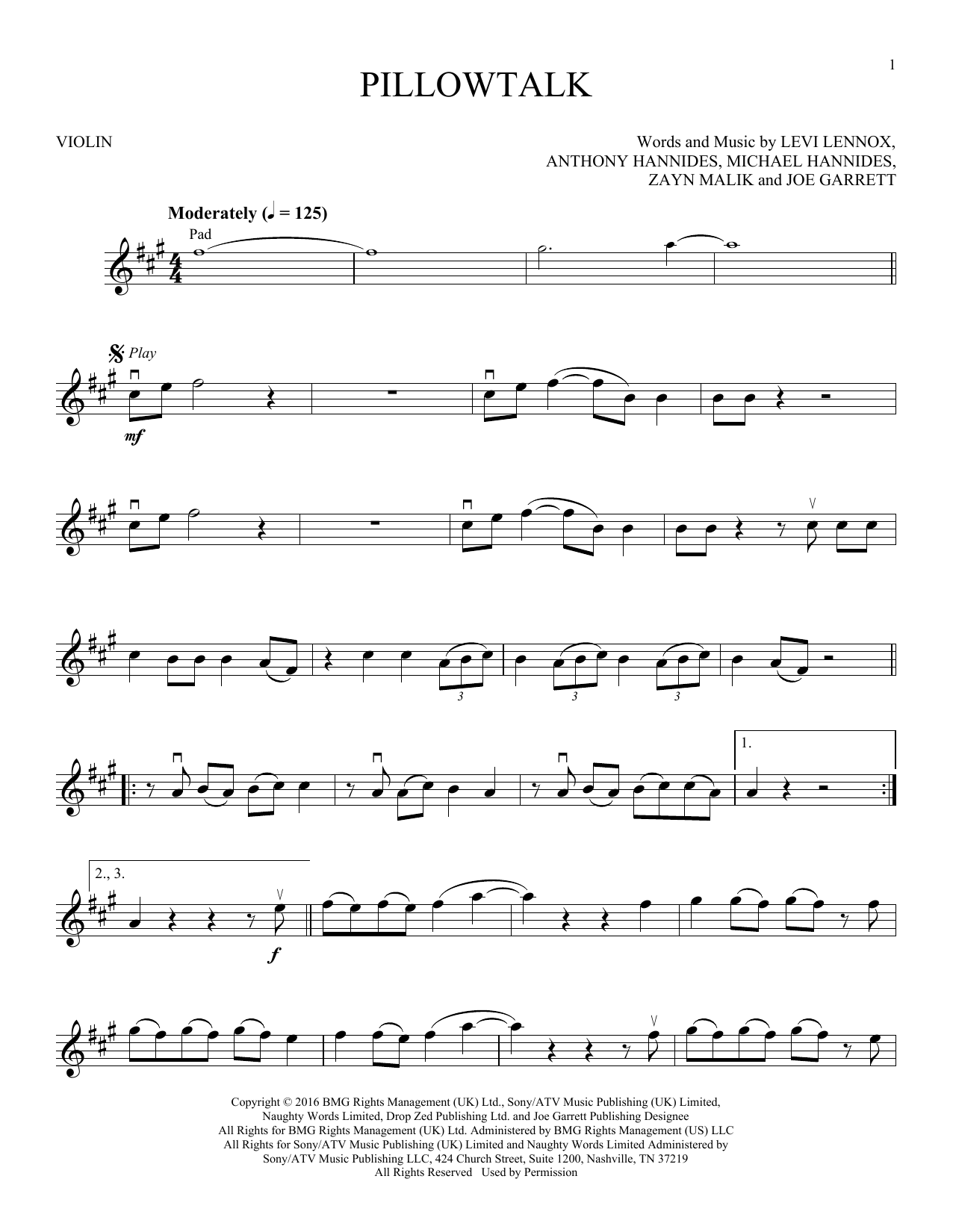 1

PILLOWTALK

VIOLIN

Words and Music by LEVI LENNOX,
ANTHONY HANNIDES, MICHAEL HANNIDES,
ZAYN MALIK and JOE GARRETT

Moderately (♩ = 125)

Pad

Play

mf

3

3

3

1.

2., 3.

f

Copyright © 2016 BMG Rights Management (UK) Ltd., Sony/ATV Music Publishing (UK) Limited,
Naughty Words Limited, Drop Zed Publishing Ltd. and Joe Garrett Publishing Designee
All Rights for BMG Rights Management (UK) Ltd. Administered by BMG Rights Management (US) LLC
All Rights for Sony/ATV Music Publishing (UK) Limited and Naughty Words Limited Administered by
Sony/ATV Music Publishing LLC, 424 Church Street, Suite 1200, Nashville, TN 37219
All Rights Reserved Used by Permission